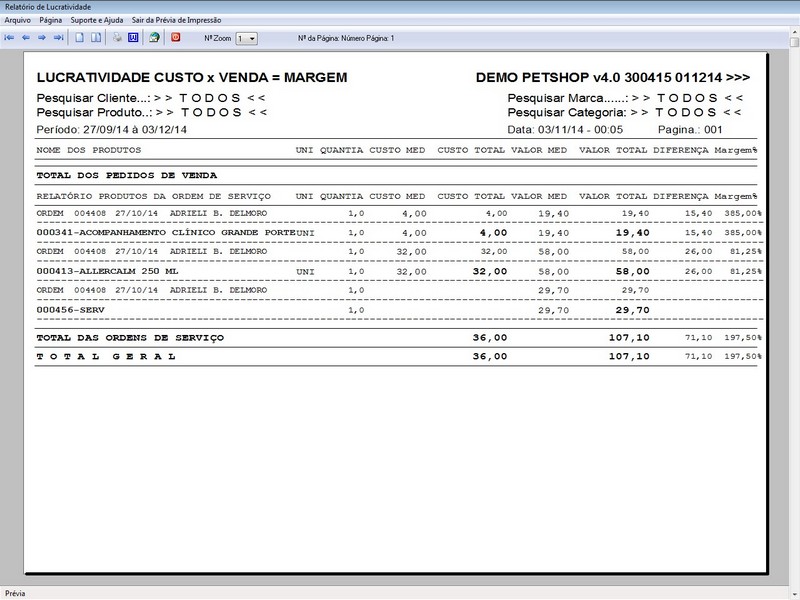 Relatório de Lucratividade

Arquivo Página Suporte e Ajuda Sair da Prévia de Impressão

Nº Zoom 1 Nº da Página: Número Página: 1

LUCRATIVIDADE CUSTO x VENDA = MARGEM

DEMO PETSHOP v4.0 300415 011214 >>>

Pesquisar Cliente...: > > T O D O S < <
Pesquisar Produto..: > > T O D O S < <
Período: 27/09/14 à 03/12/14

Pesquisar Marca......: > > T O D O S < <
Pesquisar Categoria: > > T O D O S < <
Data: 03/11/14 - 00:05 Pagina.: 001

| NOME DOS PRODUTOS | UNI | QUANTIA | CUSTO MED | CUSTO TOTAL | VALOR MED | VALOR TOTAL | DIFERENÇA | Margem% |
|---|---|---|---|---|---|---|---|---|
| TOTAL DOS PEDIDOS DE VENDA | | | | | | | | |
| RELATÓRIO PRODUTOS DA ORDEM DE SERVIÇO | UNI | QUANTIA | CUSTO MED | CUSTO TOTAL | VALOR MED | VALOR TOTAL | DIFERENÇA | Margem% |
| ORDEM 004408 27/10/14 ADRIELI B. DELMORO | | 1,0 | 4,00 | 4,00 | 19,40 | 19,40 | 15,40 | 385,00% |
| 000341-ACOMPANHAMENTO CLÍNICO GRANDE PORTE | UNI | 1,0 | 4,00 | 4,00 | 19,40 | 19,40 | 15,40 | 385,00% |
| ORDEM 004408 27/10/14 ADRIELI B. DELMORO | | 1,0 | 32,00 | 32,00 | 58,00 | 58,00 | 26,00 | 81,25% |
| 000413-ALLERCALM 250 ML | UNI | 1,0 | 32,00 | 32,00 | 58,00 | 58,00 | 26,00 | 81,25% |
| ORDEM 004408 27/10/14 ADRIELI B. DELMORO | | 1,0 | | | 29,70 | 29,70 | | |
| 000456-SERV | | 1,0 | | | 29,70 | 29,70 | | |
| TOTAL DAS ORDENS DE SERVIÇO | | | | 36,00 | | 107,10 | 71,10 | 197,50% |
| T O T A L G E R A L | | | | 36,00 | | 107,10 | 71,10 | 197,50% |

Prévia